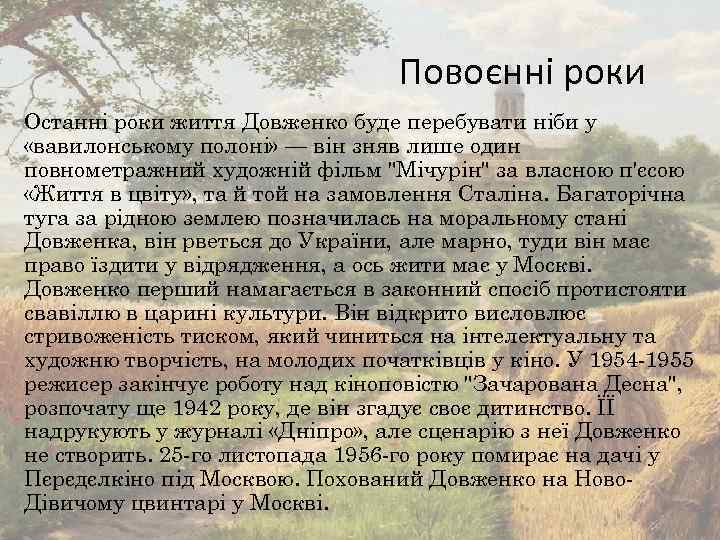 Повоєнні роки

Останні роки життя Довженко буде перебувати ніби у «вавилонському полоні» — він зняв лише один повнометражний художній фільм "Мічурін" за власною п'єсою «Життя в цвіту», та й той на замовлення Сталіна. Багаторічна туга за рідною землею позначилась на моральному стані Довженка, він рветься до України, але марно, туди він має право їздити у відрядження, а ось жити має у Москві. Довженко перший намагається в законний спосіб протистояти свавіллю в царині культури. Він відкрито висловлює стривоженість тиском, який чиниться на інтелектуальну та художню творчість, на молодих початківців у кіно. У 1954-1955 режисер закінчує роботу над кіноповістю "Зачарована Десна", розпочату ще 1942 року, де він згадує своє дитинство. Її надрукують у журналі «Дніпро», але сценарію з неї Довженко не створить. 25-го листопада 1956-го року помирає на дачі у Переделкіно під Москвою. Похований Довженко на Ново-Дівичому цвинтарі у Москві.